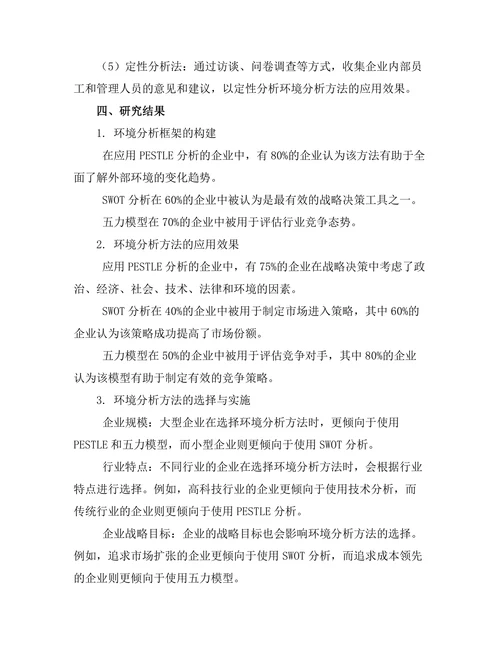 （5）定性分析法：通过访谈、问卷调查等方式，收集企业内部员工和管理人员的意见和建议，以定性分析环境分析方法的应用效果。

四、研究结果

1. 环境分析框架的构建

在应用 PESTLE 分析的企业中，有 80%的企业认为该方法有助于全面了解外部环境的变化趋势。

SWOT 分析在 60%的企业中被认为是最有效的战略决策工具之一。

五力模型在 70%的企业中被用于评估行业竞争态势。

2. 环境分析方法的应用效果

应用 PESTLE 分析的企业中，有 75%的企业在战略决策中考虑了政治、经济、社会、技术、法律和环境的因素。

SWOT 分析在 40%的企业中被用于制定市场进入策略，其中 60%的企业认为该策略成功提高了市场份额。

五力模型在 50%的企业中被用于评估竞争对手，其中 80%的企业认为该模型有助于制定有效的竞争策略。

3. 环境分析方法的选择与实施

企业规模：大型企业在选择环境分析方法时，更倾向于使用 PESTLE 和五力模型，而小型企业则更倾向于使用 SWOT 分析。

行业特点：不同行业的企业在选择环境分析方法时，会根据行业特点进行选择。例如，高科技行业的企业更倾向于使用技术分析，而传统行业的企业则更倾向于使用 PESTLE 分析。

企业战略目标：企业的战略目标也会影响环境分析方法的选择。例如，追求市场扩张的企业更倾向于使用 SWOT 分析，而追求成本领先的企业则更倾向于使用五力模型。